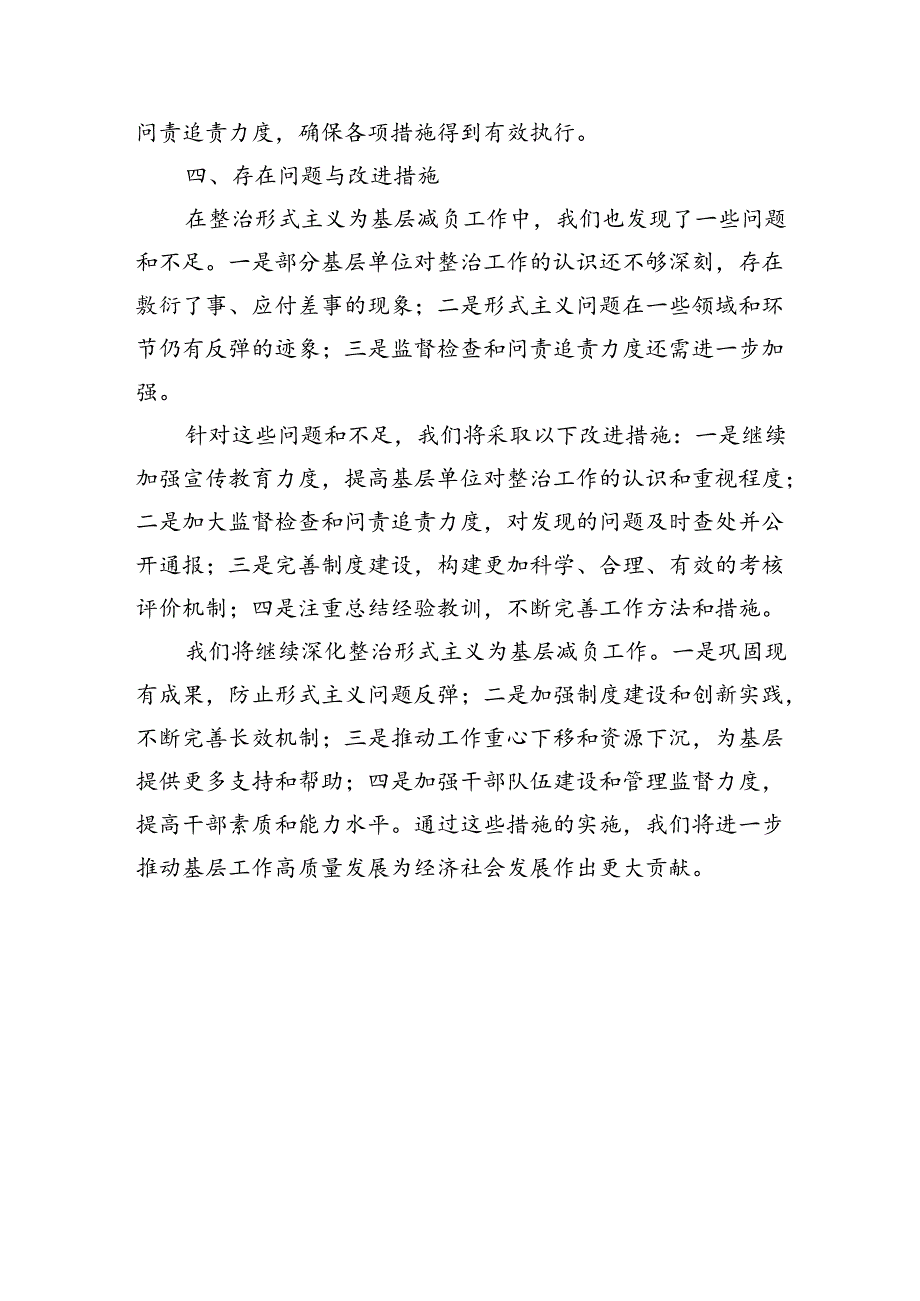 问责追责力度，确保各项措施得到有效执行。

四、存在问题与改进措施

在整治形式主义为基层减负工作中，我们也发现了一些问题和不足。一是部分基层单位对整治工作的认识还不够深刻，存在敷衍了事、应付差事的现象；二是形式主义问题在一些领域和环节仍有反弹的迹象；三是监督检查和问责追责力度还需进一步加强。

针对这些问题和不足，我们将采取以下改进措施：一是继续加强宣传教育力度，提高基层单位对整治工作的认识和重视程度；二是加大监督检查和问责追责力度，对发现的问题及时查处并公开通报；三是完善制度建设，构建更加科学、合理、有效的考核评价机制；四是注重总结经验教训，不断完善工作方法和措施。

我们将继续深化整治形式主义为基层减负工作。一是巩固现有成果，防止形式主义问题反弹；二是加强制度建设和创新实践，不断完善长效机制；三是推动工作重心下移和资源下沉，为基层提供更多支持和帮助；四是加强干部队伍建设和管理监督力度，提高干部素质和能力水平。通过这些措施的实施，我们将进一步推动基层工作高质量发展为经济社会发展作出更大贡献。